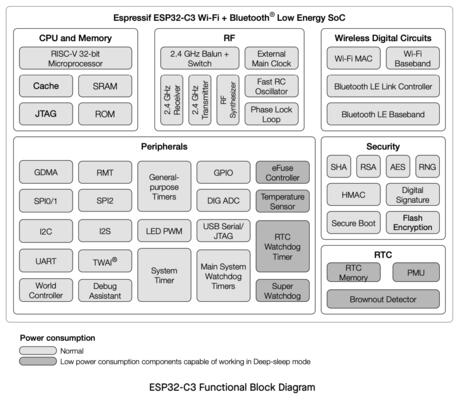 Espressif ESP32-C3 Wi-Fi + Bluetooth® Low Energy SoC

CPU and Memory

RISC-V 32-bit Microprocessor

Cache

SRAM

JTAG

ROM

RF

2.4 GHz Balun + Switch

External Main Clock

2.4 GHz Receiver

2.4 GHz Transmitter

RF Synthesizer

Fast RC Oscillator

Phase Lock Loop

Wireless Digital Circuits

Wi-Fi MAC

Wi-Fi Baseband

Bluetooth LE Link Controller

Bluetooth LE Baseband

Peripherals

GDMA

RMT

General-purpose Timers

GPIO

eFuse Controller

SPI0/1

SPI2

DIG ADC

Temperature Sensor

I2C

I2S

LED PWM

USB Serial/ JTAG

RTC Watchdog Timer

UART

TWAI®

System Timer

Main System Watchdog Timers

World Controller

Debug Assistant

Super Watchdog

Security

SHA

RSA

AES

RNG

HMAC

Digital Signature

Secure Boot

Flash Encryption

RTC

RTC Memory

PMU

Brownout Detector

Power consumption

Normal

Low power consumption components capable of working in Deep-sleep mode

ESP32-C3 Functional Block Diagram